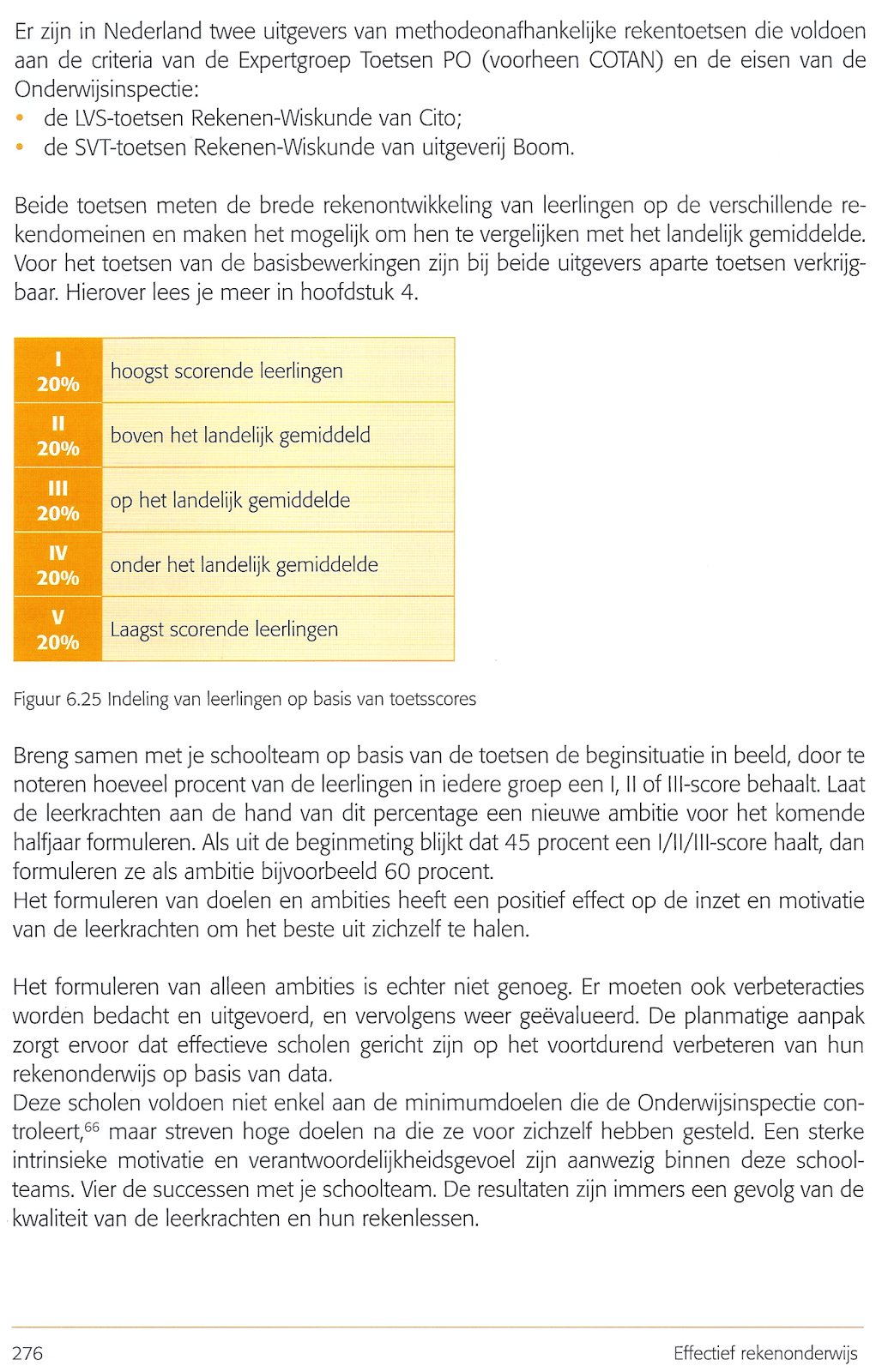 Er zijn in Nederland twee uitgevers van methodeonafhankelijke rekentoetsen die voldoen aan de criteria van de Expertgroep Toetsen PO (voorheen COTAN) en de eisen van de Onderwijsinspectie:
• de LVS-toetsen Rekenen-Wiskunde van Cito;
• de SVT-toetsen Rekenen-Wiskunde van uitgeverij Boom.

Beide toetsen meten de brede rekenontwikkeling van leerlingen op de verschillende rekendomeinen en maken het mogelijk om hen te vergelijken met het landelijk gemiddelde. Voor het toetsen van de basisbewerkingen zijn bij beide uitgevers aparte toetsen verkrijgbaar. Hierover lees je meer in hoofdstuk 4.

| I 20% | hoogst scorende leerlingen |
|---|---|
| II 20% | boven het landelijk gemiddeld |
| III 20% | op het landelijk gemiddelde |
| IV 20% | onder het landelijk gemiddelde |
| V 20% | Laagst scorende leerlingen |

Figuur 6.25 Indeling van leerlingen op basis van toetsscores

Breng samen met je schoolteam op basis van de toetsen de beginsituatie in beeld, door te noteren hoeveel procent van de leerlingen in iedere groep een I, II of III-score behaalt. Laat de leerkrachten aan de hand van dit percentage een nieuwe ambitie voor het komende halfjaar formuleren. Als uit de beginmeting blijkt dat 45 procent een I/II/III-score haalt, dan formuleren ze als ambitie bijvoorbeeld 60 procent.
Het formuleren van doelen en ambities heeft een positief effect op de inzet en motivatie van de leerkrachten om het beste uit zichzelf te halen.

Het formuleren van alleen ambities is echter niet genoeg. Er moeten ook verbeteracties worden bedacht en uitgevoerd, en vervolgens weer geëvalueerd. De planmatige aanpak zorgt ervoor dat effectieve scholen gericht zijn op het voortdurend verbeteren van hun rekenonderwijs op basis van data.
Deze scholen voldoen niet enkel aan de minimumdoelen die de Onderwijsinspectie controleert,$^{66}$ maar streven hoge doelen na die ze voor zichzelf hebben gesteld. Een sterke intrinsieke motivatie en verantwoordelijkheidsgevoel zijn aanwezig binnen deze schoolteams. Vier de successen met je schoolteam. De resultaten zijn immers een gevolg van de kwaliteit van de leerkrachten en hun rekenlessen.

276 Effectief rekenonderwijs